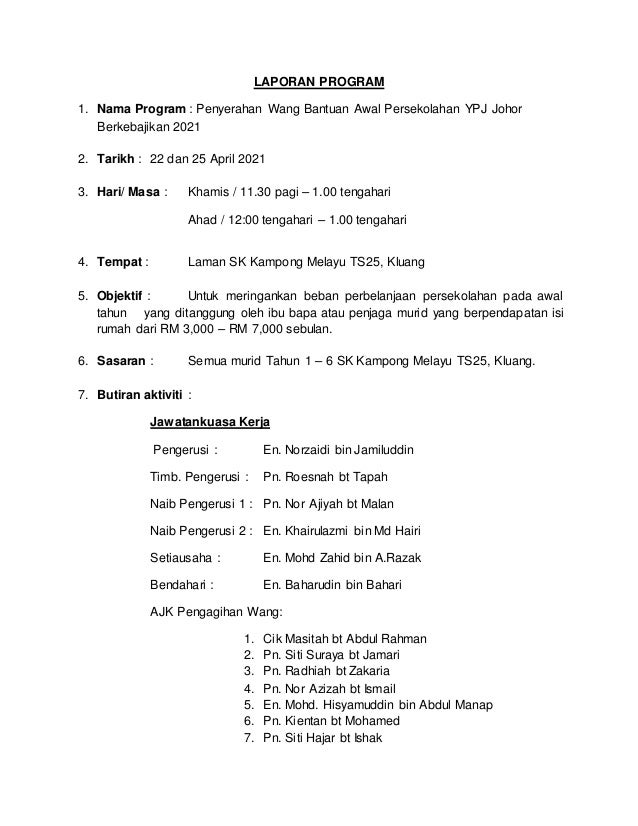 LAPORAN PROGRAM

1. Nama Program : Penyerahan Wang Bantuan Awal Persekolahan YPJ Johor Berkebajikan 2021

2. Tarikh : 22 dan 25 April 2021

3. Hari/ Masa : Khamis / 11.30 pagi – 1.00 tengahari

Ahad / 12:00 tengahari – 1.00 tengahari

4. Tempat : Laman SK Kampong Melayu TS25, Kluang

5. Objektif : Untuk meringankan beban perbelanjaan persekolahan pada awal tahun yang ditanggung oleh ibu bapa atau penjaga murid yang berpendapatan isi rumah dari RM 3,000 – RM 7,000 sebulan.

6. Sasaran : Semua murid Tahun 1 – 6 SK Kampong Melayu TS25, Kluang.

7. Butiran aktiviti :

Jawatankuasa Kerja

Pengerusi : En. Norzaidi bin Jamiluddin

Timb. Pengerusi : Pn. Roesnah bt Tapah

Naib Pengerusi 1 : Pn. Nor Ajiyah bt Malan

Naib Pengerusi 2 : En. Khairulazmi bin Md Hairi

Setiausaha : En. Mohd Zahid bin A.Razak

Bendahari : En. Baharudin bin Bahari

AJK Pengagihan Wang:

1. Cik Masitah bt Abdul Rahman
2. Pn. Siti Suraya bt Jamari
3. Pn. Radhiah bt Zakaria
4. Pn. Nor Azizah bt Ismail
5. En. Mohd. Hisyamuddin bin Abdul Manap
6. Pn. Kientan bt Mohamed
7. Pn. Siti Hajar bt Ishak